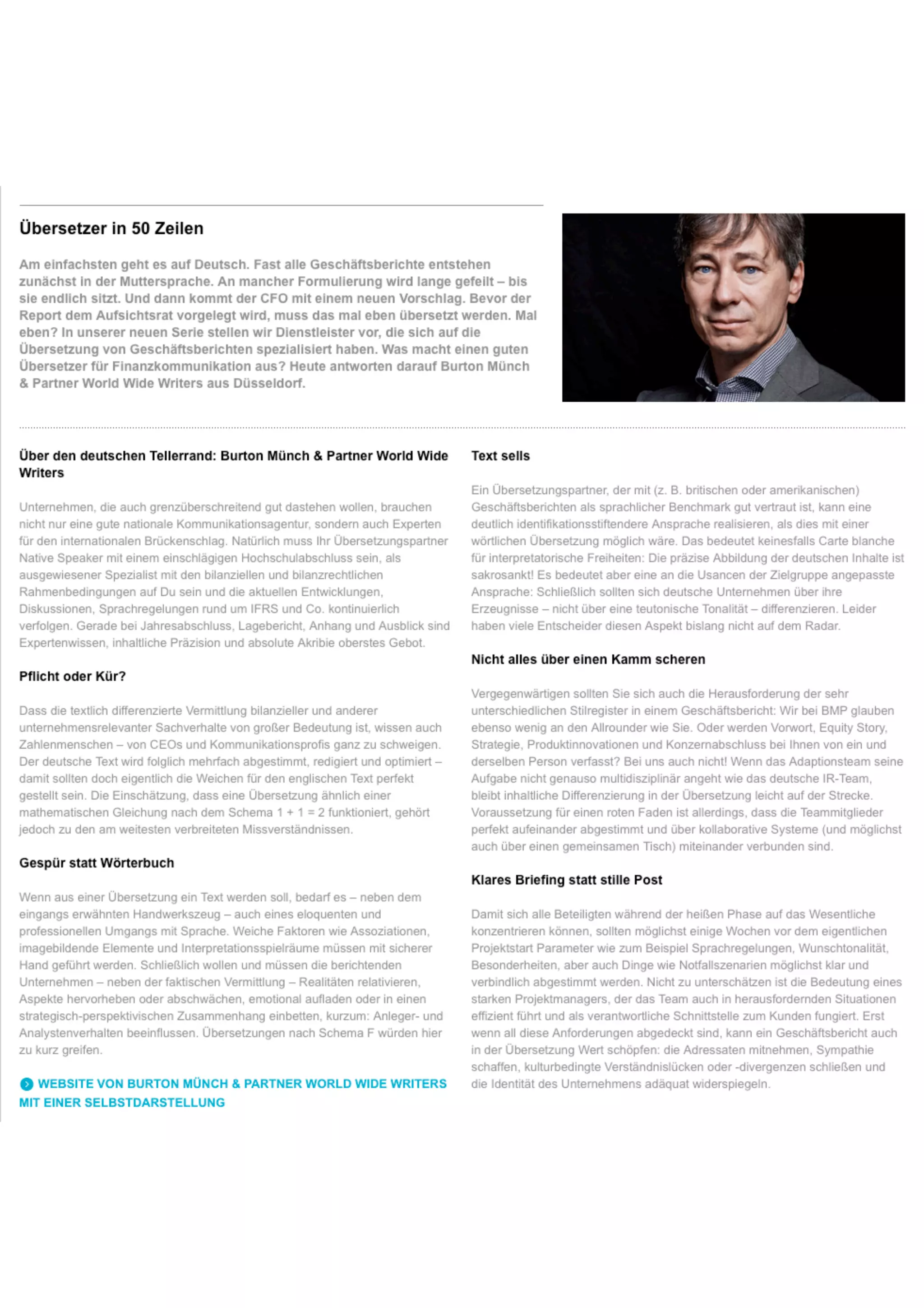 Übersetzer in 50 Zeilen

Am einfachsten geht es auf Deutsch. Fast alle Geschäftsberichte entstehen zunächst in der Muttersprache. An mancher Formulierung wird lange gefeilt – bis sie endlich sitzt. Und dann kommt der CFO mit einem neuen Vorschlag. Bevor der Report dem Aufsichtsrat vorgelegt wird, muss das mal eben übersetzt werden. Mal eben? In unserer neuen Serie stellen wir Dienstleister vor, die sich auf die Übersetzung von Geschäftsberichten spezialisiert haben. Was macht einen guten Übersetzer für Finanzkommunikation aus? Heute antworten darauf Burton Münch & Partner World Wide Writers aus Düsseldorf.

Über den deutschen Tellerrand: Burton Münch & Partner World Wide Writers

Unternehmen, die auch grenzüberschreitend gut dastehen wollen, brauchen nicht nur eine gute nationale Kommunikationsagentur, sondern auch Experten für den internationalen Brückenschlag. Natürlich muss Ihr Übersetzungspartner Native Speaker mit einem einschlägigen Hochschulabschluss sein, als ausgewiesener Spezialist mit den bilanziellen und bilanzrechtlichen Rahmenbedingungen auf Du sein und die aktuellen Entwicklungen, Diskussionen, Sprachregelungen rund um IFRS und Co. kontinuierlich verfolgen. Gerade bei Jahresabschluss, Lagebericht, Anhang und Ausblick sind Expertenwissen, inhaltliche Präzision und absolute Akribie oberstes Gebot.

Pflicht oder Kür?

Dass die textlich differenzierte Vermittlung bilanzieller und anderer unternehmensrelevanter Sachverhalte von großer Bedeutung ist, wissen auch Zahlenmenschen – von CEOs und Kommunikationsprofis ganz zu schweigen. Der deutsche Text wird folglich mehrfach abgestimmt, redigiert und optimiert – damit sollten doch eigentlich die Weichen für den englischen Text perfekt gestellt sein. Die Einschätzung, dass eine Übersetzung ähnlich einer mathematischen Gleichung nach dem Schema 1 + 1 = 2 funktioniert, gehört jedoch zu den am weitesten verbreiteten Missverständnissen.

Gespür statt Wörterbuch

Wenn aus einer Übersetzung ein Text werden soll, bedarf es – neben dem eingangs erwähnten Handwerkszeug – auch eines eloquenten und professionellen Umgangs mit Sprache. Weiche Faktoren wie Assoziationen, imagebildende Elemente und Interpretationsspielräume müssen mit sicherer Hand geführt werden. Schließlich wollen und müssen die berichtenden Unternehmen – neben der faktischen Vermittlung – Realitäten relativieren, Aspekte hervorheben oder abschwächen, emotional aufladen oder in einen strategisch-perspektivischen Zusammenhang einbetten, kurzum: Anleger- und Analystenverhalten beeinflussen. Übersetzungen nach Schema F würden hier zu kurz greifen.

WEBSITE VON BURTON MÜNCH & PARTNER WORLD WIDE WRITERS MIT EINER SELBSTDARSTELLUNG

Text sells

Ein Übersetzungspartner, der mit (z. B. britischen oder amerikanischen) Geschäftsberichten als sprachlicher Benchmark gut vertraut ist, kann eine deutlich identifikationsstiftendere Ansprache realisieren, als dies mit einer wörtlichen Übersetzung möglich wäre. Das bedeutet keinesfalls Carte blanche für interpretatorische Freiheiten: Die präzise Abbildung der deutschen Inhalte ist sakrosankt! Es bedeutet aber eine an die Usancen der Zielgruppe angepasste Ansprache: Schließlich sollten sich deutsche Unternehmen über ihre Erzeugnisse – nicht über eine teutonische Tonalität – differenzieren. Leider haben viele Entscheider diesen Aspekt bislang nicht auf dem Radar.

Nicht alles über einen Kamm scheren

Vergegenwärtigen sollten Sie sich auch die Herausforderung der sehr unterschiedlichen Stilregister in einem Geschäftsbericht: Wir bei BMP glauben ebenso wenig an den Allrounder wie Sie. Oder werden Vorwort, Equity Story, Strategie, Produktinnovationen und Konzernabschluss bei Ihnen von ein und derselben Person verfasst? Bei uns auch nicht! Wenn das Adaptionsteam seine Aufgabe nicht genauso multidisziplinär angeht wie das deutsche IR-Team, bleibt inhaltliche Differenzierung in der Übersetzung leicht auf der Strecke. Voraussetzung für einen roten Faden ist allerdings, dass die Teammitglieder perfekt aufeinander abgestimmt und über kollaborative Systeme (und möglichst auch über einen gemeinsamen Tisch) miteinander verbunden sind.

Klares Briefing statt stille Post

Damit sich alle Beteiligten während der heißen Phase auf das Wesentliche konzentrieren können, sollten möglichst einige Wochen vor dem eigentlichen Projektstart Parameter wie zum Beispiel Sprachregelungen, Wunschtonalität, Besonderheiten, aber auch Dinge wie Notfallszenarien möglichst klar und verbindlich abgestimmt werden. Nicht zu unterschätzen ist die Bedeutung eines starken Projektmanagers, der das Team auch in herausfordernden Situationen effizient führt und als verantwortliche Schnittstelle zum Kunden fungiert. Erst wenn all diese Anforderungen abgedeckt sind, kann ein Geschäftsbericht auch in der Übersetzung Wert schöpfen: die Adressaten mitnehmen, Sympathie schaffen, kulturbedingte Verständnislücken oder -divergenzen schließen und die Identität des Unternehmens adäquat widerspiegeln.